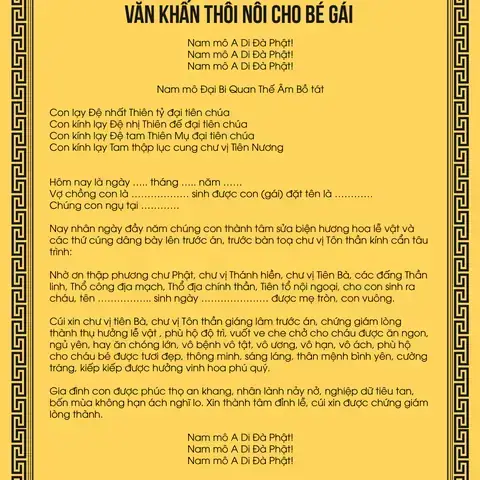 VĂN KHẤN THÔI NÔI CHO BÉ GÁI

Nam mô A Di Đà Phật!
Nam mô A Di Đà Phật!
Nam mô A Di Đà Phật!

Nam mô Đại Bi Quan Thế Âm Bồ tát

Con lạy Đệ nhất Thiên tỷ đại tiên chúa
Con kính lạy Đệ nhị Thiên đế đại tiên chúa
Con kính lạy Đệ tam Thiên Mụ đại tiên chúa
Con kính lạy Tam thập lục cung chư vị Tiên Nương

Hôm nay là ngày ..... tháng ..... năm ......
Vợ chồng con là .................. sinh được con (gái) đặt tên là ............
Chúng con ngụ tại ............

Nay nhân ngày đầy năm chúng con thành tâm sửa biện hương hoa lễ vật và các thứ cúng dâng bày lên trước án, trước bàn toạ chư vị Tôn thần kính cẩn tâu trình:

Nhờ ơn thập phương chư Phật, chư vị Thánh hiền, chư vị Tiên Bà, các đấng Thần linh, Thổ công địa mạch, Thổ địa chính thần, Tiên tổ nội ngoại, cho con sinh ra cháu, tên ................. sinh ngày ...................... được mẹ tròn, con vuông.

Cúi xin chư vị tiên Bà, chư vị Tôn thần giáng lâm trước án, chứng giám lòng thành thụ hưởng lễ vật , phù hộ độ trì, vuốt ve che chở cho cháu được ăn ngon, ngủ yên, hay ăn chóng lớn, vô bệnh vô tật, vô ương, vô hạn, vô ách, phù hộ cho cháu bé được tươi đẹp, thông minh, sáng láng, thân mệnh bình yên, cường tráng, kiếp kiếp được hưởng vinh hoa phú quý.

Gia đình con được phúc thọ an khang, nhân lành nảy nở, nghiệp dữ tiêu tan, bốn mùa không hạn ách nghĩ lo. Xin thành tâm đỉnh lễ, cúi xin được chứng giám lòng thành.

Nam mô A Di Đà Phật!
Nam mô A Di Đà Phật!
Nam mô A Di Đà Phật!